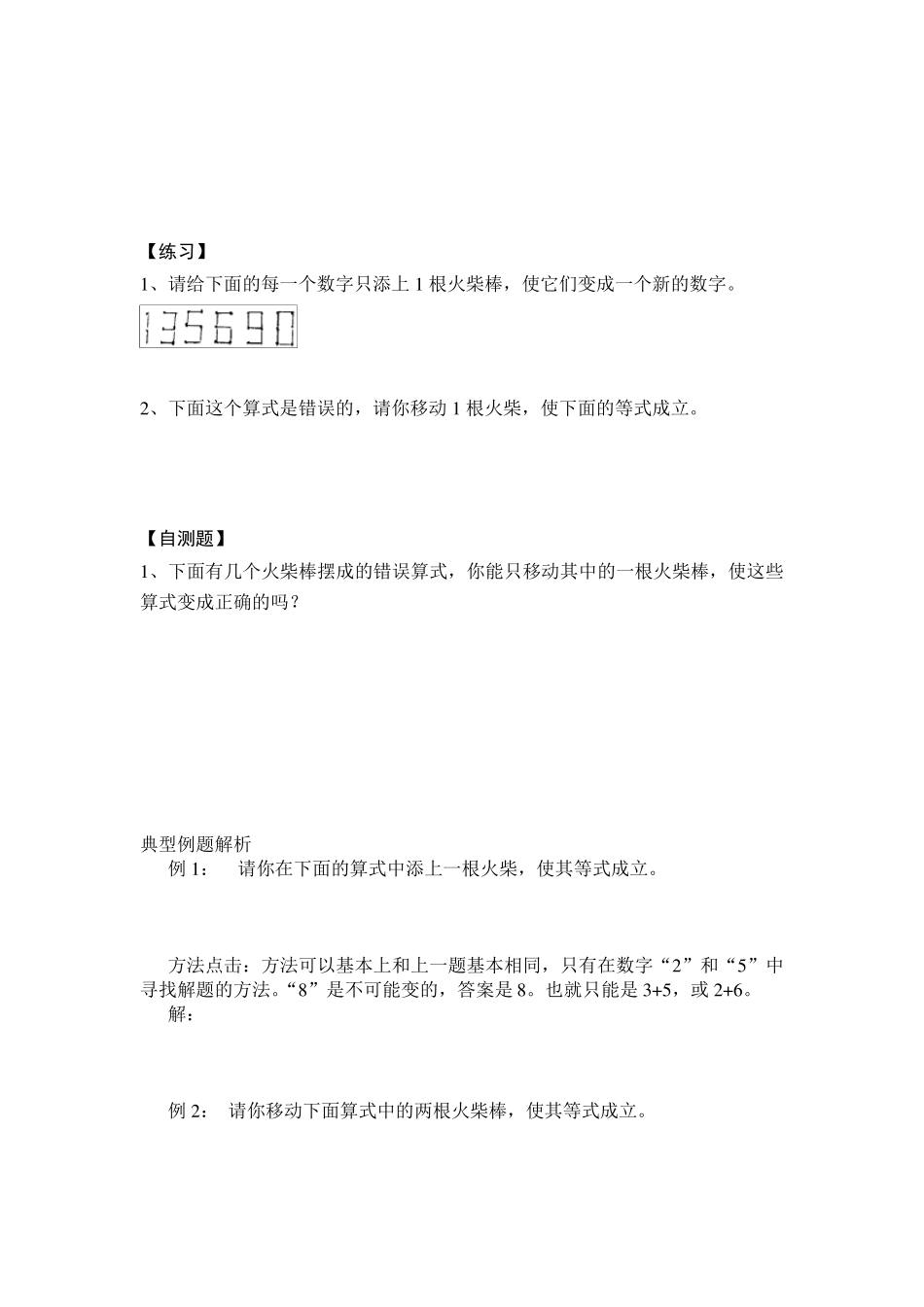 【练习】

1、请给下面的每一个数字只添上 1 根火柴棒，使它们变成一个新的数字。

135690

2、下面这个算式是错误的，请你移动 1 根火柴，使下面的等式成立。

【自测题】

1、下面有几个火柴棒摆成的错误算式，你能只移动其中的一根火柴棒，使这些算式变成正确的吗？

典型例题解析

例 1： 请你在下面的算式中添上一根火柴，使其等式成立。

方法点击：方法可以基本上和上一题基本相同，只有在数字“2”和“5”中寻找解题的方法。“8”是不可能变的，答案是 8。也就只能是 3+5，或 2+6。

解：

例 2： 请你移动下面算式中的两根火柴棒，使其等式成立。